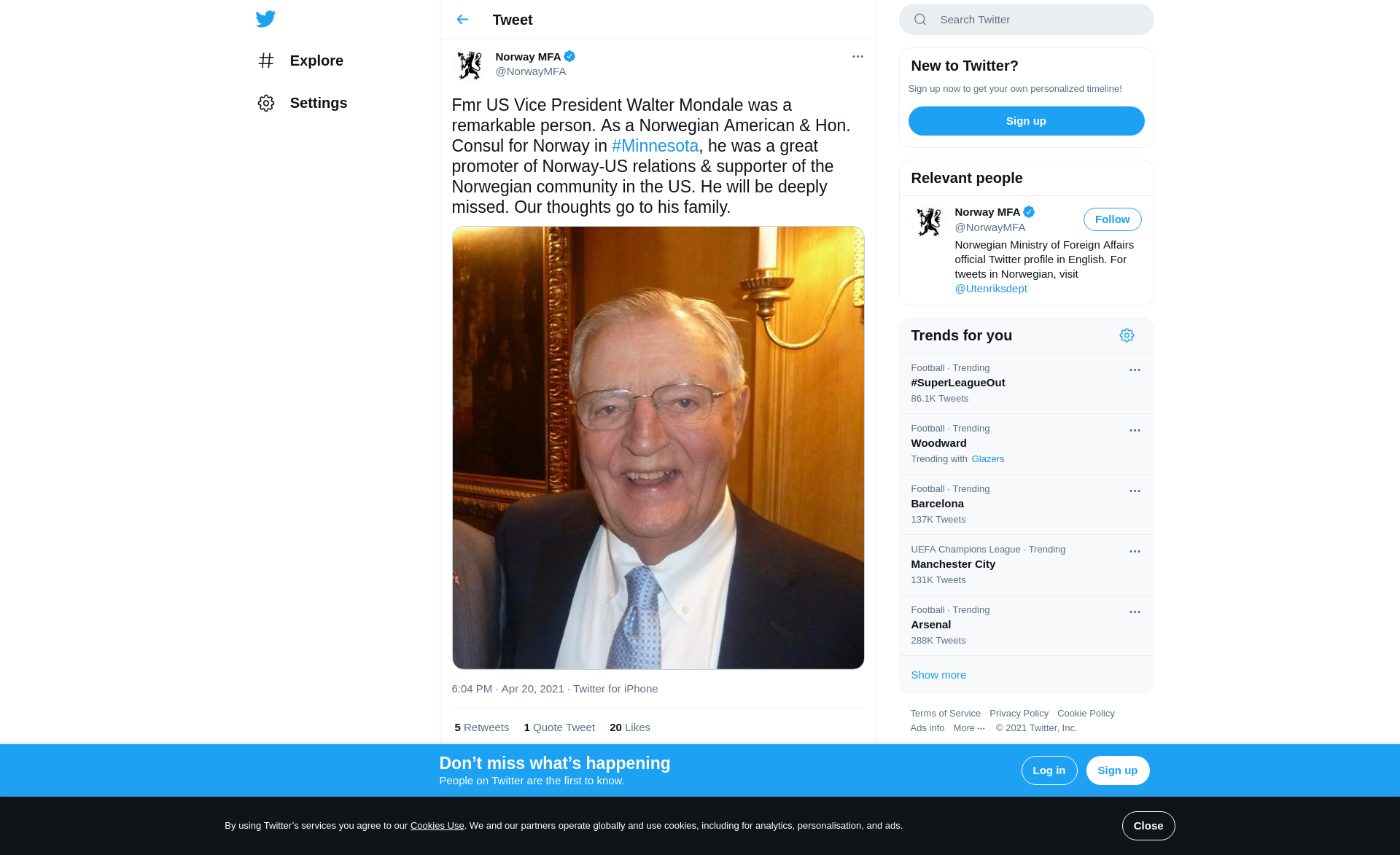 Explore

Settings

Tweet

Norway MFA
@NorwayMFA

Fmr US Vice President Walter Mondale was a remarkable person. As a Norwegian American & Hon. Consul for Norway in #Minnesota, he was a great promoter of Norway-US relations & supporter of the Norwegian community in the US. He will be deeply missed. Our thoughts go to his family.

6:04 PM · Apr 20, 2021 · Twitter for iPhone

5 Retweets 1 Quote Tweet 20 Likes

Search Twitter

New to Twitter?

Sign up now to get your own personalized timeline!

Sign up

Relevant people

Norway MFA
@NorwayMFA
Follow

Norwegian Ministry of Foreign Affairs official Twitter profile in English. For tweets in Norwegian, visit @Utenriksdept

Trends for you

Football · Trending
#SuperLeagueOut
86.1K Tweets

Football · Trending
Woodward
Trending with Glazers

Football · Trending
Barcelona
137K Tweets

UEFA Champions League · Trending
Manchester City
131K Tweets

Football · Trending
Arsenal
288K Tweets

Show more

Terms of Service Privacy Policy Cookie Policy
Ads info More ··· © 2021 Twitter, Inc.

Don’t miss what’s happening
People on Twitter are the first to know.

Log in

Sign up

By using Twitter’s services you agree to our Cookies Use. We and our partners operate globally and use cookies, including for analytics, personalisation, and ads.

Close